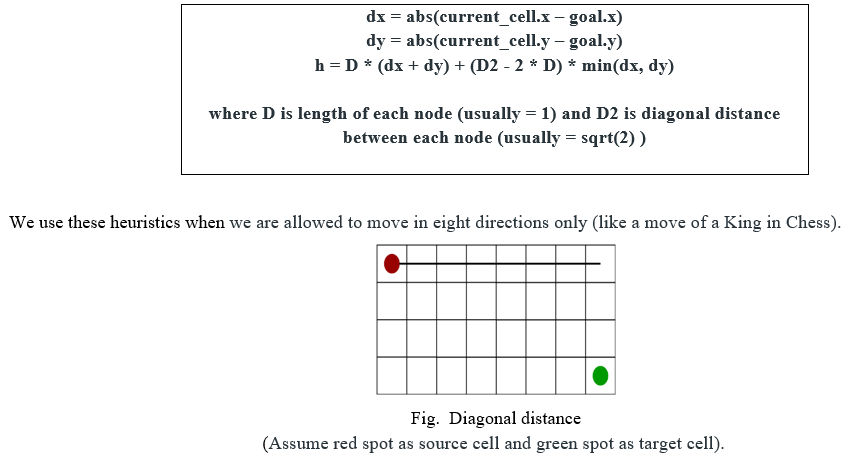 dx = abs(current_cell.x – goal.x)
dy = abs(current_cell.y – goal.y)
h = D * (dx + dy) + (D2 - 2 * D) * min(dx, dy)

where D is length of each node (usually = 1) and D2 is diagonal distance between each node (usually = sqrt(2) )

We use these heuristics when we are allowed to move in eight directions only (like a move of a King in Chess).

Fig. Diagonal distance
(Assume red spot as source cell and green spot as target cell).